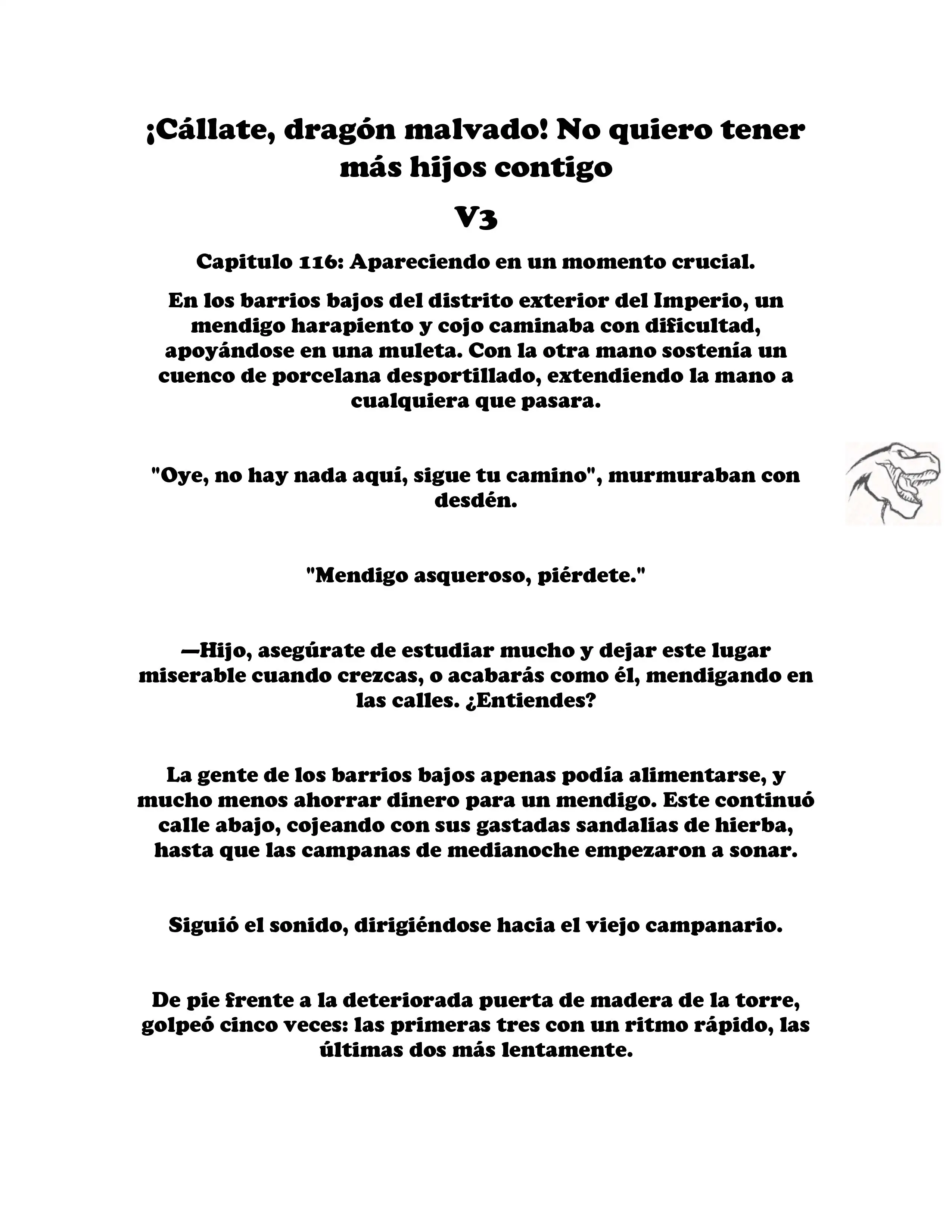 ¡Cállate, dragón malvado! No quiero tener más hijos contigo

V3

Capitulo 116: Apareciendo en un momento crucial.

En los barrios bajos del distrito exterior del Imperio, un mendigo harapiento y cojo caminaba con dificultad, apoyándose en una muleta. Con la otra mano sostenía un cuenco de porcelana desportillado, extendiendo la mano a cualquiera que pasara.

"Oye, no hay nada aquí, sigue tu camino", murmuraban con desdén.

"Mendigo asqueroso, piérdete."

—Hijo, asegúrate de estudiar mucho y dejar este lugar miserable cuando crezcas, o acabarás como él, mendigando en las calles. ¿Entiendes?

La gente de los barrios bajos apenas podía alimentarse, y mucho menos ahorrar dinero para un mendigo. Este continuó calle abajo, cojeando con sus gastadas sandalias de hierba, hasta que las campanas de medianoche empezaron a sonar.

Siguió el sonido, dirigiéndose hacia el viejo campanario.

De pie frente a la deteriorada puerta de madera de la torre, golpeó cinco veces: las primeras tres con un ritmo rápido, las últimas dos más lentamente.